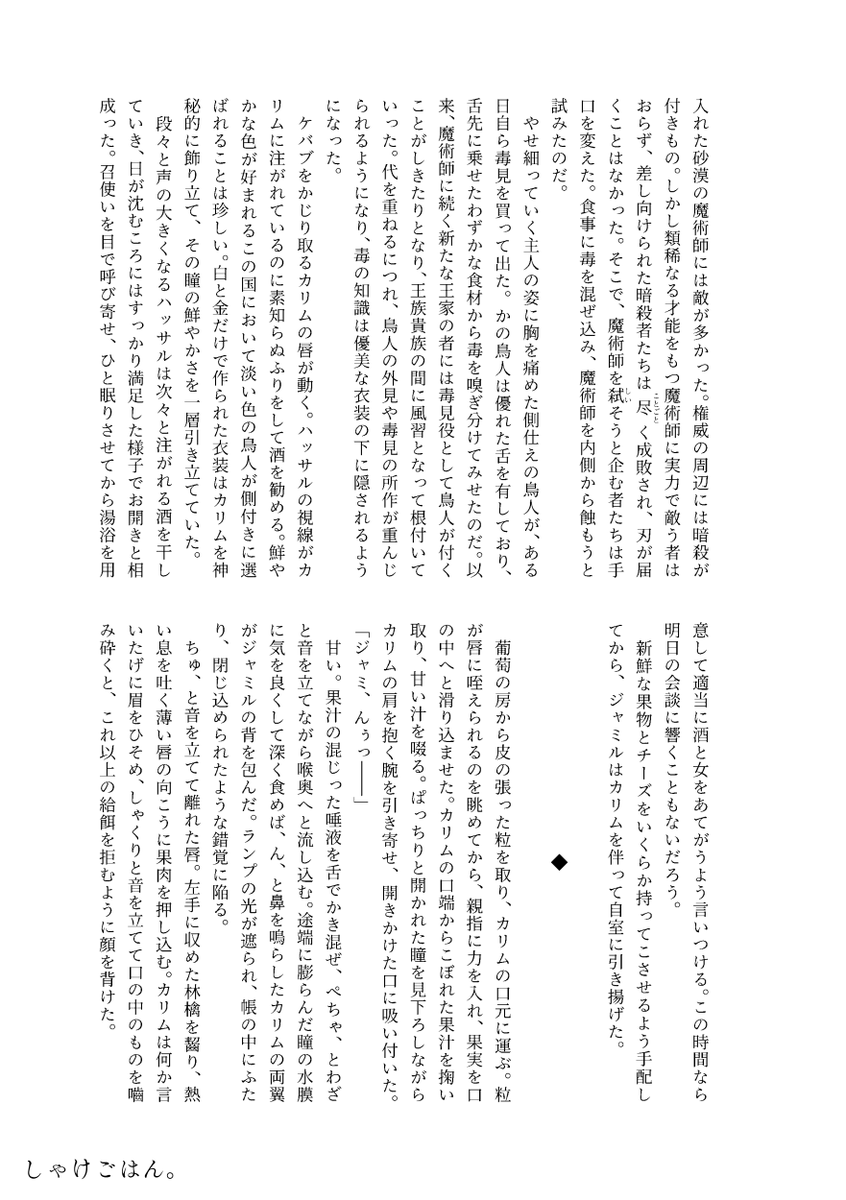 入れた砂漠の魔術師には敵が多かった。権威の周辺には暗殺が付きもの。しかし類稀なる才能をもつ魔術師に実力で敵う者はおらず、差し向けられた暗殺者たちは尽く成敗され、刃が届くことはなかった。そこで、魔術師を弑そうと企む者たちは手口を変えた。食事に毒を混ぜ込み、魔術師を内側から蝕もうと試みたのだ。

やせ細っていく主人の姿に胸を痛めた側仕えの鳥人が、ある日自ら毒見を買って出た。かの鳥人は優れた舌を有しており、舌先に乗せたわずかな食材から毒を嗅ぎ分けてみせたのだ。以来、魔術師に続く新たな王家の者には毒見役として鳥人が付くことがしきたりとなり、王族貴族の間に風習となって根付いていった。代を重ねるにつれ、鳥人の外見や毒見の所作が重んじられるようになり、毒の知識は優美な衣装の下に隠されるようになった。

ケバブをかじり取るカリムの唇が動く。ハッサルの視線がカリムに注がれているのに素知らぬふりをして酒を勧める。鮮やかな色が好まれるこの国において淡い色の鳥人が側付きに選ばれることは珍しい。白と金だけで作られた衣装はカリムを神秘的に飾り立て、その瞳の鮮やかさを一層引き立てていた。

段々と声の大きくなるハッサルは次々と注がれる酒を干していき、日が沈むころにはすっかり満足した様子でお開きと相成った。召使いを目で呼び寄せ、ひと眠りさせてから湯浴を用意して適当に酒と女をあてがうよう言いつける。この時間なら明日の会談に響くこともないだろう。

新鮮な果物とチーズをいくらか持ってこさせるよう手配してから、ジャミルはカリムを伴って自室に引き揚げた。

◆

葡萄の房から皮の張った粒を取り、カリムの口元に運ぶ。粒が唇に咥えられるのを眺めてから、親指に力を入れ、果実を口の中へと滑り込ませた。カリムの口端からこぼれた果汁を掬い取り、甘い汁を啜る。ぱっちりと開かれた瞳を見下ろしながらカリムの肩を抱く腕を引き寄せ、開きかけた口に吸い付いた。

「ジャミ、んぅっ――」

甘い。果汁の混じった唾液を舌でかき混ぜ、ぺちゃ、とわざと音を立てながら喉奥へと流し込む。途端に膨らんだ瞳の水膜に気を良くして深く食めば、ん、と鼻を鳴らしたカリムの両翼がジャミルの背を包んだ。ランプの光が遮られ、帳の中にふたり、閉じ込められたような錯覚に陥る。

ちゅ、と音を立てて離れた唇。左手に収めた林檎を齧り、熱い息を吐く薄い唇の向こうに果肉を押し込む。カリムは何か言いたげに眉をひそめ、しゃくりと音を立てて口の中のものを噛み砕くと、これ以上の給餌を拒むように顔を背けた。

しゃけごはん。